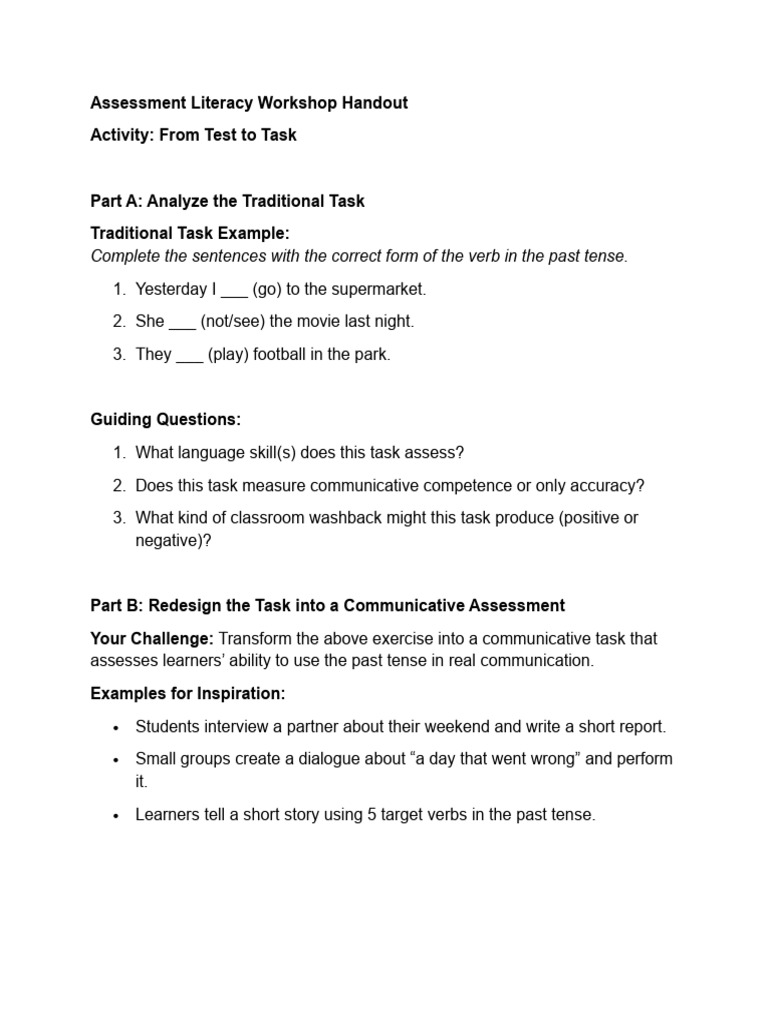 Assessment Literacy Workshop Handout

Activity: From Test to Task

Part A: Analyze the Traditional Task

Traditional Task Example:
Complete the sentences with the correct form of the verb in the past tense.

1. Yesterday I ___ (go) to the supermarket.
2. She ___ (not/see) the movie last night.
3. They ___ (play) football in the park.

Guiding Questions:

1. What language skill(s) does this task assess?
2. Does this task measure communicative competence or only accuracy?
3. What kind of classroom washback might this task produce (positive or negative)?

Part B: Redesign the Task into a Communicative Assessment

Your Challenge: Transform the above exercise into a communicative task that assesses learners' ability to use the past tense in real communication.

Examples for Inspiration:

• Students interview a partner about their weekend and write a short report.
• Small groups create a dialogue about "a day that went wrong" and perform it.
• Learners tell a short story using 5 target verbs in the past tense.